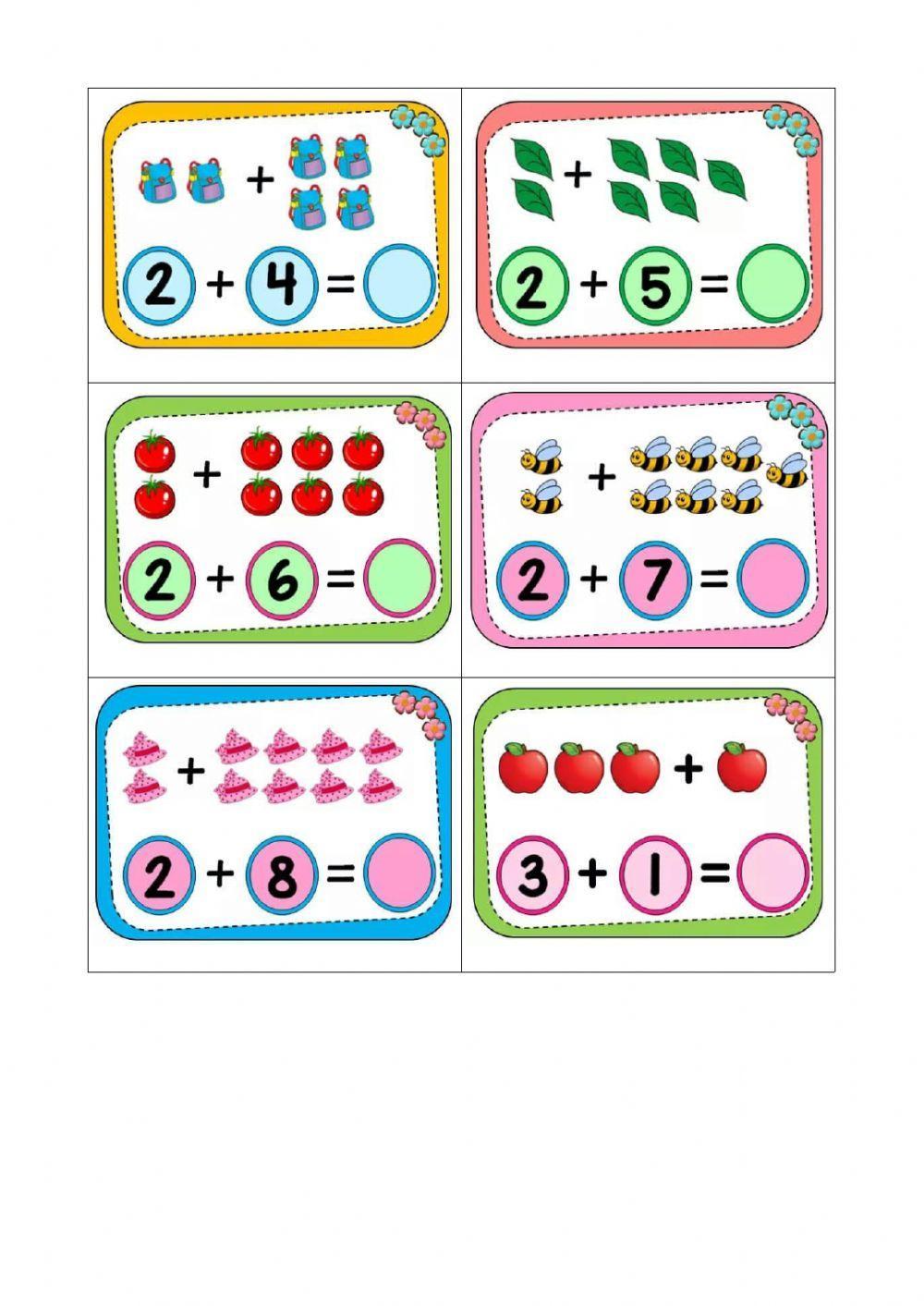 +
$2 + 4 =$

+
$2 + 5 =$

+
$2 + 6 =$

+
$2 + 7 =$

+
$2 + 8 =$

+
$3 + 1 =$